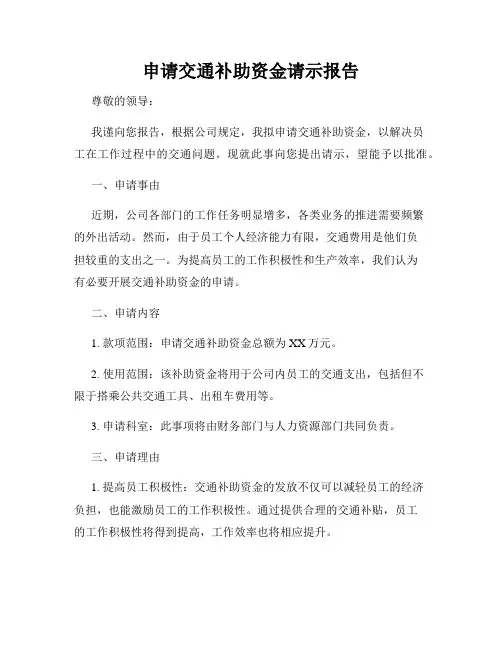 申请交通补助资金请示报告

尊敬的领导：

我谨向您报告，根据公司规定，我拟申请交通补助资金，以解决员工在工作过程中的交通问题。现就此事向您提出请示，望能予以批准。

一、申请事由

近期，公司各部门的工作任务明显增多，各类业务的推进需要频繁的外出活动。然而，由于员工个人经济能力有限，交通费用是他们负担较重的支出之一。为提高员工的工作积极性和生产效率，我们认为有必要开展交通补助资金的申请。

二、申请内容

1. 款项范围：申请交通补助资金总额为XX万元。

2. 使用范围：该补助资金将用于公司内员工的交通支出，包括但不限于搭乘公共交通工具、出租车费用等。

3. 申请科室：此事项将由财务部门与人力资源部门共同负责。

三、申请理由

1. 提高员工积极性：交通补助资金的发放不仅可以减轻员工的经济负担，也能激励员工的工作积极性。通过提供合理的交通补贴，员工的工作积极性将得到提高，工作效率也将相应提升。